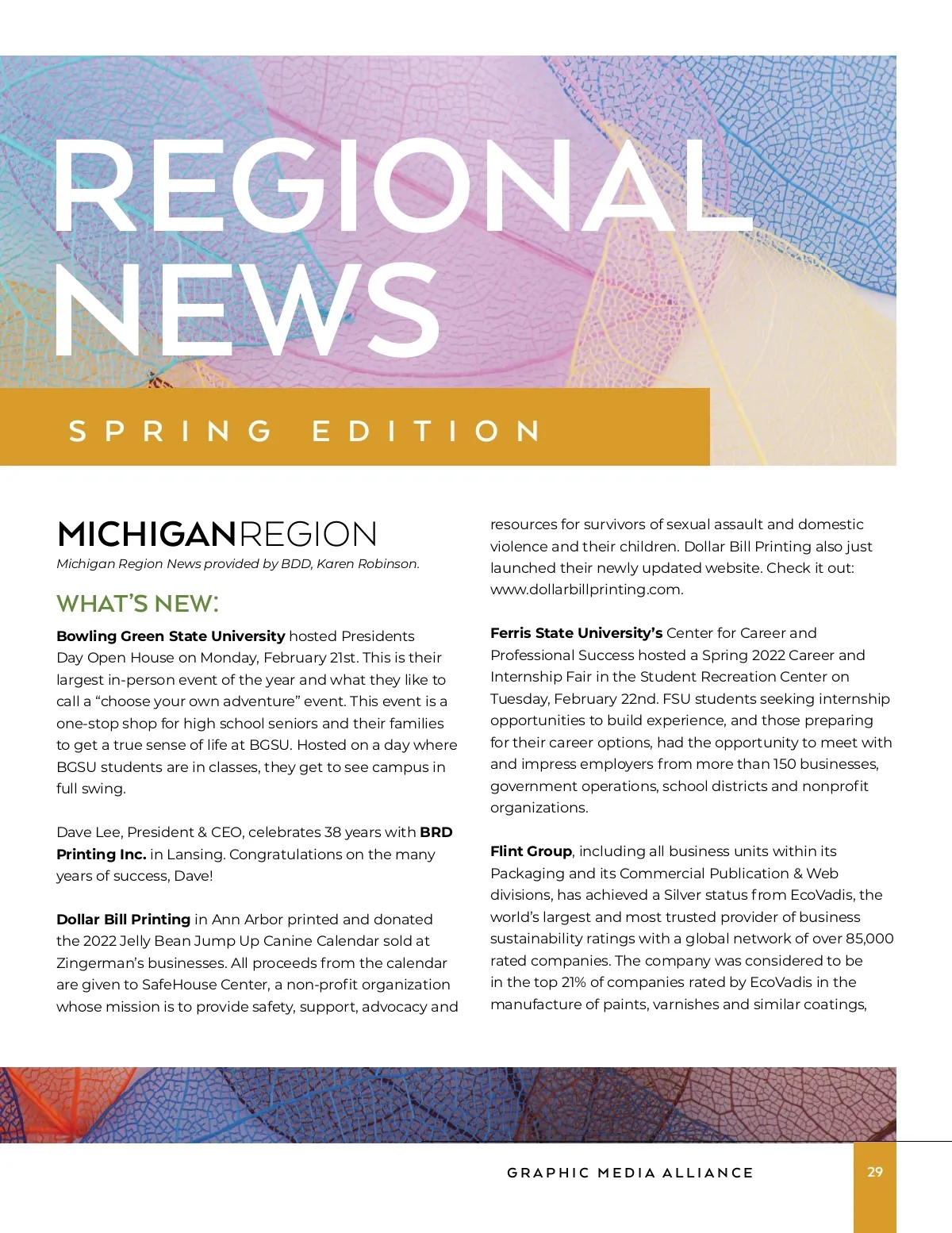 REGIONAL NEWS

SPRING EDITION

MICHIGANREGION

Michigan Region News provided by BDD, Karen Robinson.

WHAT'S NEW:

Bowling Green State University hosted Presidents Day Open House on Monday, February 21st. This is their largest in-person event of the year and what they like to call a "choose your own adventure" event. This event is a one-stop shop for high school seniors and their families to get a true sense of life at BGSU. Hosted on a day where BGSU students are in classes, they get to see campus in full swing.

Dave Lee, President & CEO, celebrates 38 years with BRD Printing Inc. in Lansing. Congratulations on the many years of success, Dave!

Dollar Bill Printing in Ann Arbor printed and donated the 2022 Jelly Bean Jump Up Canine Calendar sold at Zingerman's businesses. All proceeds from the calendar are given to SafeHouse Center, a non-profit organization whose mission is to provide safety, support, advocacy and resources for survivors of sexual assault and domestic violence and their children. Dollar Bill Printing also just launched their newly updated website. Check it out: www.dollarbillprinting.com.

Ferris State University's Center for Career and Professional Success hosted a Spring 2022 Career and Internship Fair in the Student Recreation Center on Tuesday, February 22nd. FSU students seeking internship opportunities to build experience, and those preparing for their career options, had the opportunity to meet with and impress employers from more than 150 businesses, government operations, school districts and nonprofit organizations.

Flint Group, including all business units within its Packaging and its Commercial Publication & Web divisions, has achieved a Silver status from EcoVadis, the world's largest and most trusted provider of business sustainability ratings with a global network of over 85,000 rated companies. The company was considered to be in the top 21% of companies rated by EcoVadis in the manufacture of paints, varnishes and similar coatings,

GRAPHIC MEDIA ALLIANCE

29